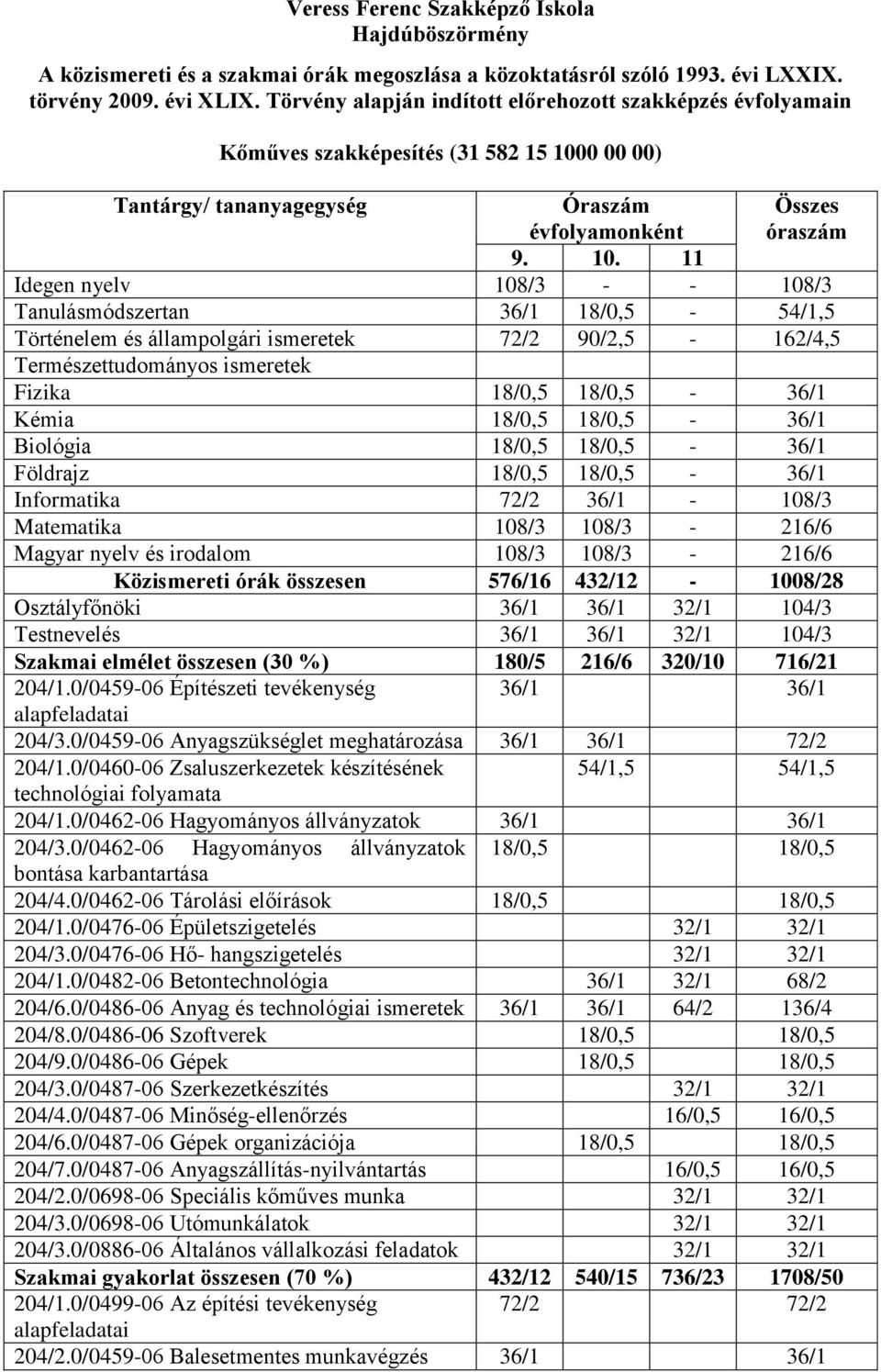 Veress Ferenc Szakképző Iskola
Hajdúböszörmény

A közismereti és a szakmai órák megoszlása a közoktatásról szóló 1993. évi LXXIX. törvény 2009. évi XLIX. Törvény alapján indított előrehozott szakképzés évfolyamain

Kőműves szakképesítés (31 582 15 1000 00 00)

| Tantárgy/ tananyagegység | Óraszám évfolyamonként 9. | 10. | 11 | Összes óraszám |
|---|---|---|---|---|
| Idegen nyelv | 108/3 | - | - | 108/3 |
| Tanulásmódszertan | 36/1 | 18/0,5 | - | 54/1,5 |
| Történelem és állampolgári ismeretek | 72/2 | 90/2,5 | - | 162/4,5 |
| Természettudományos ismeretek | | | | |
| Fizika | 18/0,5 | 18/0,5 | - | 36/1 |
| Kémia | 18/0,5 | 18/0,5 | - | 36/1 |
| Biológia | 18/0,5 | 18/0,5 | - | 36/1 |
| Földrajz | 18/0,5 | 18/0,5 | - | 36/1 |
| Informatika | 72/2 | 36/1 | - | 108/3 |
| Matematika | 108/3 | 108/3 | - | 216/6 |
| Magyar nyelv és irodalom | 108/3 | 108/3 | - | 216/6 |
| Közismereti órák összesen | 576/16 | 432/12 | - | 1008/28 |
| Osztályfőnöki | 36/1 | 36/1 | 32/1 | 104/3 |
| Testnevelés | 36/1 | 36/1 | 32/1 | 104/3 |
| Szakmai elmélet összesen (30 %) | 180/5 | 216/6 | 320/10 | 716/21 |
| 204/1.0/0459-06 Építészeti tevékenység alapfeladatai | 36/1 | | | 36/1 |
| 204/3.0/0459-06 Anyagszükséglet meghatározása | 36/1 | 36/1 | | 72/2 |
| 204/1.0/0460-06 Zsaluszerkezetek készítésének technológiai folyamata | | 54/1,5 | | 54/1,5 |
| 204/1.0/0462-06 Hagyományos állványzatok | 36/1 | | | 36/1 |
| 204/3.0/0462-06 Hagyományos állványzatok bontása karbantartása | 18/0,5 | | | 18/0,5 |
| 204/4.0/0462-06 Tárolási előírások | 18/0,5 | | | 18/0,5 |
| 204/1.0/0476-06 Épületszigetelés | | | 32/1 | 32/1 |
| 204/3.0/0476-06 Hő- hangszigetelés | | | 32/1 | 32/1 |
| 204/1.0/0482-06 Betontechnológia | | 36/1 | 32/1 | 68/2 |
| 204/6.0/0486-06 Anyag és technológiai ismeretek | 36/1 | 36/1 | 64/2 | 136/4 |
| 204/8.0/0486-06 Szoftverek | | 18/0,5 | | 18/0,5 |
| 204/9.0/0486-06 Gépek | | 18/0,5 | | 18/0,5 |
| 204/3.0/0487-06 Szerkezetkészítés | | | 32/1 | 32/1 |
| 204/4.0/0487-06 Minőség-ellenőrzés | | | 16/0,5 | 16/0,5 |
| 204/6.0/0487-06 Gépek organizációja | | 18/0,5 | | 18/0,5 |
| 204/7.0/0487-06 Anyagszállítás-nyilvántartás | | | 16/0,5 | 16/0,5 |
| 204/2.0/0698-06 Speciális kőműves munka | | | 32/1 | 32/1 |
| 204/3.0/0698-06 Utómunkálatok | | | 32/1 | 32/1 |
| 204/3.0/0886-06 Általános vállalkozási feladatok | | | 32/1 | 32/1 |
| Szakmai gyakorlat összesen (70 %) | 432/12 | 540/15 | 736/23 | 1708/50 |
| 204/1.0/0499-06 Az építési tevékenység alapfeladatai | 72/2 | | | 72/2 |
| 204/2.0/0459-06 Balesetmentes munkavégzés | 36/1 | | | 36/1 |